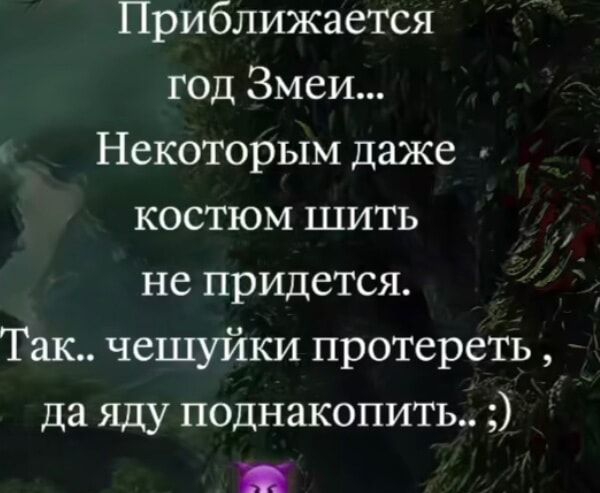 Приближается год Змеи... Некоторым даже костюм шить не придется. Так.. чешуйки протереть , да яду поднакопить.. ;)